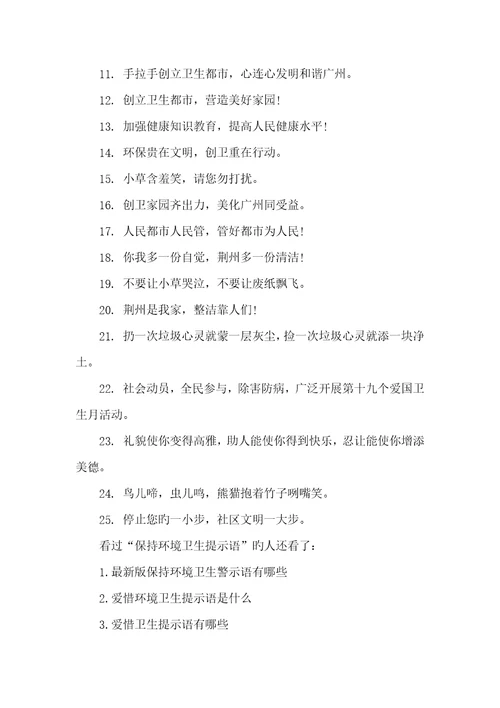 11. 手拉手创立卫生都市，心连心发明和谐广州。

12. 创立卫生都市，营造美好家园！

13. 加强健康知识教育，提高人民健康水平！

14. 环保贵在文明，创卫重在行动。

15. 小草含羞笑，请您勿打扰。

16. 创卫家园齐出力，美化广州同受益。

17. 人民都市人民管，管好都市为人民！

18. 你我多一份自觉，荆州多一份清洁！

19. 不要让小草哭泣，不要让废纸飘飞。

20. 荆州是我家，整洁靠人们！

21. 扔一次垃圾心灵就蒙一层灰尘，捡一次垃圾心灵就添一块净土。

22. 社会动员，全民参与，除害防病，广泛开展第十九个爱国卫生月活动。

23. 礼貌使你变得高雅，助人能使你得到快乐，忍让能使你增添美德。

24. 鸟儿啼，虫儿鸣，熊猫抱着竹子咧嘴笑。

25. 停止您旳一小步，社区文明一大步。

看过“保持环境卫生提示语”旳人还看了：

1. 最新版保持环境卫生警示语有哪些

2. 爱惜环境卫生提示语是什么

3. 爱惜卫生提示语有哪些